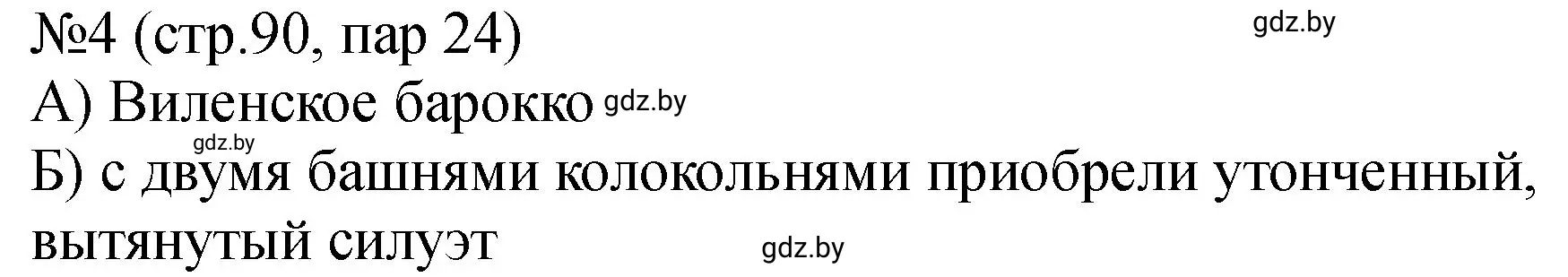 №4 (стр.90, пар 24)
gdz.by
А) Виленское барокко gdz.by
gdz.by
Б) с двумя башнями колокольнями приобрели утонченный, вытянутый силуэт
gdz.by